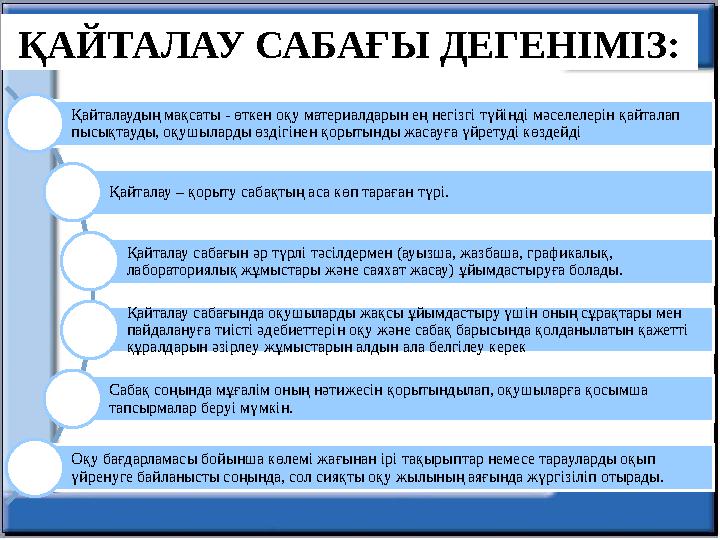 ҚАЙТАЛАУ САБАҒЫ ДЕГЕНІМІЗ:

Қайталаудың мақсаты - өткен оқу материалдарын ең негізгі түйінді мәселелерін қайталап пысықтауды, оқушыларды өздігінен қорытынды жасауға үйретуді көздейді

Қайталау – қорыту сабақтың аса көп тараған түрі.

Қайталау сабағын әр түрлі тәсілдермен (ауызша, жазбаша, графикалық, лабораториялық жұмыстары және саяхат жасау) ұйымдастыруға болады.

Қайталау сабағында оқушыларды жақсы ұйымдастыру үшін оның сұрақтары мен пайдалануға тиісті әдебиеттерін оқу және сабақ барысында қолданылатын қажетті құралдарын әзірлеу жұмыстарын алдын ала белгілеу керек

Сабақ соңында мұғалім оның нәтижесін қорытындылап, оқушыларға қосымша тапсырмалар беруі мүмкін.

Оқу бағдарламасы бойынша көлемі жағынан ірі тақырыптар немесе тарауларды оқып үйренуге байланысты соңында, сол сияқты оқу жылының аяғында жүргізіліп отырады.